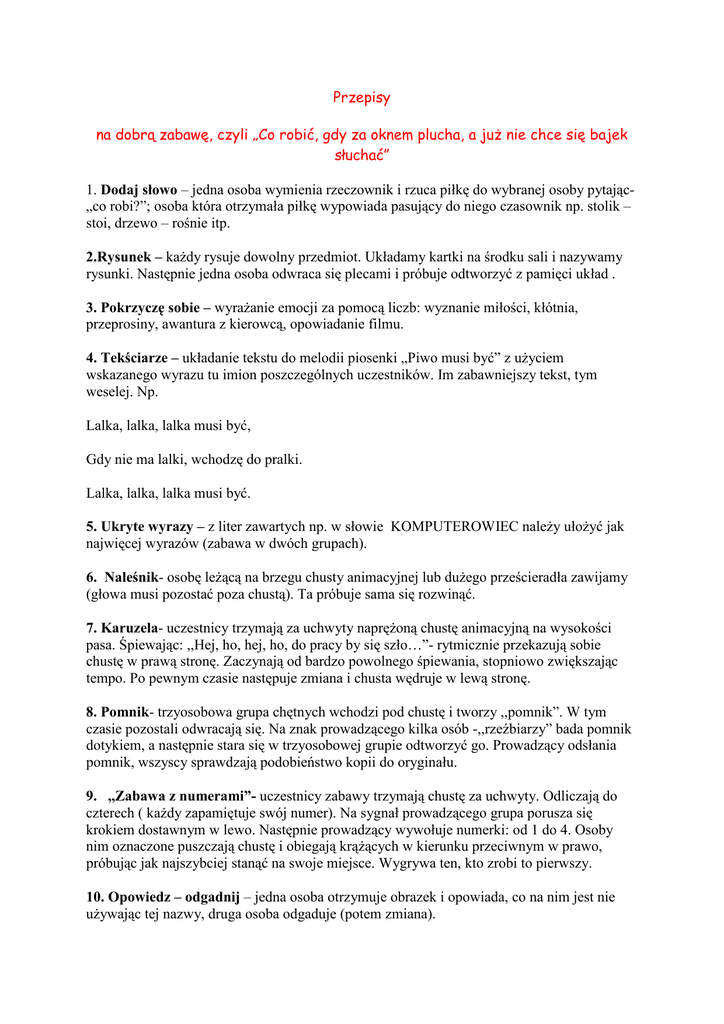 Przepisy

na dobrą zabawę, czyli „Co robić, gdy za oknem plucha, a już nie chce się bajek słuchać"

1. **Dodaj słowo** – jedna osoba wymienia rzeczownik i rzuca piłkę do wybranej osoby pytając- „co robi?"; osoba która otrzymała piłkę wypowiada pasujący do niego czasownik np. stolik – stoi, drzewo – rośnie itp.

**2.Rysunek –** każdy rysuje dowolny przedmiot. Układamy kartki na środku sali i nazywamy rysunki. Następnie jedna osoba odwraca się plecami i próbuje odtworzyć z pamięci układ .

**3. Pokrzyczę sobie –** wyrażanie emocji za pomocą liczb: wyznanie miłości, kłótnia, przeprosiny, awantura z kierowcą, opowiadanie filmu.

**4. Tekściarze –** układanie tekstu do melodii piosenki „Piwo musi być" z użyciem wskazanego wyrazu tu imion poszczególnych uczestników. Im zabawniejszy tekst, tym weselej. Np.

Lalka, lalka, lalka musi być,

Gdy nie ma lalki, wchodzę do pralki.

Lalka, lalka, lalka musi być.

**5. Ukryte wyrazy –** z liter zawartych np. w słowie KOMPUTEROWIEC należy ułożyć jak najwięcej wyrazów (zabawa w dwóch grupach).

**6. Naleśnik**- osobę leżącą na brzegu chusty animacyjnej lub dużego prześcieradła zawijamy (głowa musi pozostać poza chustą). Ta próbuje sama się rozwinąć.

**7. Karuzela**- uczestnicy trzymają za uchwyty naprężoną chustę animacyjną na wysokości pasa. Śpiewając: „Hej, ho, hej, ho, do pracy by się szło…"- rytmicznie przekazują sobie chustę w prawą stronę. Zaczynają od bardzo powolnego śpiewania, stopniowo zwiększając tempo. Po pewnym czasie następuje zmiana i chusta wędruje w lewą stronę.

**8. Pomnik**- trzyosobowa grupa chętnych wchodzi pod chustę i tworzy „pomnik". W tym czasie pozostali odwracają się. Na znak prowadzącego kilka osób -„rzeźbiarzy" bada pomnik dotykiem, a następnie stara się w trzyosobowej grupie odtworzyć go. Prowadzący odsłania pomnik, wszyscy sprawdzają podobieństwo kopii do oryginału.

**9. „Zabawa z numerami"-** uczestnicy zabawy trzymają chustę za uchwyty. Odliczają do czterech ( każdy zapamiętuje swój numer). Na sygnał prowadzącego grupa porusza się krokiem dostawnym w lewo. Następnie prowadzący wywołuje numerki: od 1 do 4. Osoby nim oznaczone puszczają chustę i obiegają krążących w kierunku przeciwnym w prawo, próbując jak najszybciej stanąć na swoje miejsce. Wygrywa ten, kto zrobi to pierwszy.

**10. Opowiedz – odgadnij** – jedna osoba otrzymuje obrazek i opowiada, co na nim jest nie używając tej nazwy, druga osoba odgaduje (potem zmiana).